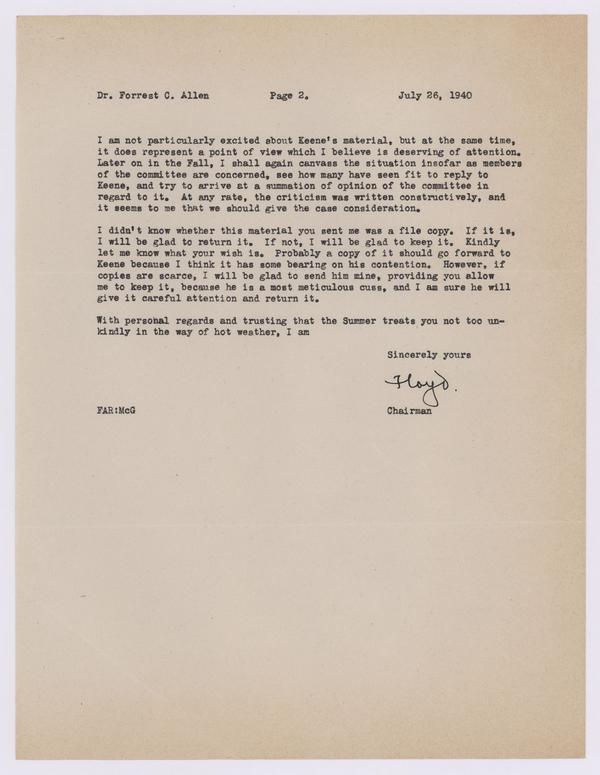 Dr. Forrest C. Allen          Page 2.          July 26, 1940

I am not particularly excited about Keene's material, but at the same time, it does represent a point of view which I believe is deserving of attention. Later on in the Fall, I shall again canvass the situation insofar as members of the committee are concerned, see how many have seen fit to reply to Keene, and try to arrive at a summation of opinion of the committee in regard to it. At any rate, the criticism was written constructively, and it seems to me that we should give the case consideration.

I didn't know whether this material you sent me was a file copy. If it is, I will be glad to return it. If not, I will be glad to keep it. Kindly let me know what your wish is. Probably a copy of it should go forward to Keene because I think it has some bearing on his contention. However, if copies are scarce, I will be glad to send him mine, providing you allow me to keep it, because he is a most meticulous cuss, and I am sure he will give it careful attention and return it.

With personal regards and trusting that the Summer treats you not too unkindly in the way of hot weather, I am

Sincerely yours

Floyd.

FAR:McG          Chairman